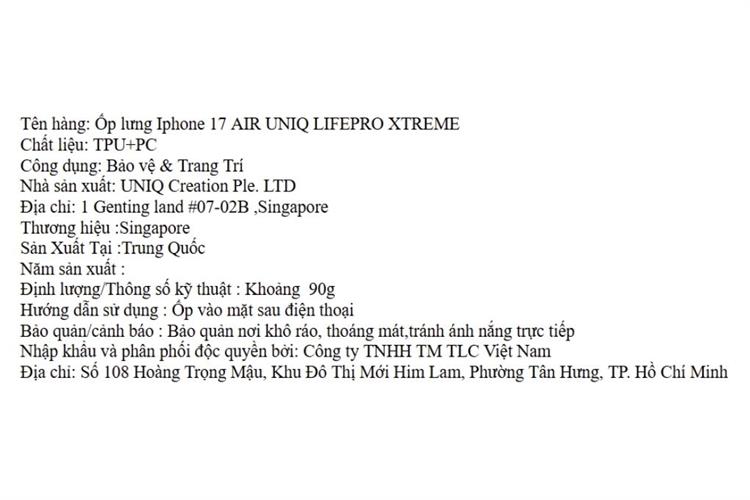 Tên hàng: Ốp lưng Iphone 17 AIR UNIQ LIFEPRO XTREME
Chất liệu: TPU+PC
Công dụng: Bảo vệ & Trang Trí
Nhà sản xuất: UNIQ Creation Ple. LTD
Địa chỉ: 1 Genting land #07-02B ,Singapore
Thương hiệu :Singapore
Sản Xuất Tại :Trung Quốc
Năm sản xuất :
Định lượng/Thông số kỹ thuật : Khoảng 90g
Hướng dẫn sử dụng : Ốp vào mặt sau điện thoại
Bảo quản/cảnh báo : Bảo quản nơi khô ráo, thoáng mát,tránh ánh nắng trực tiếp
Nhập khẩu và phân phối độc quyền bởi: Công ty TNHH TM TLC Việt Nam
Địa chỉ: Số 108 Hoàng Trọng Mậu, Khu Đô Thị Mới Him Lam, Phường Tân Hưng, TP. Hồ Chí Minh